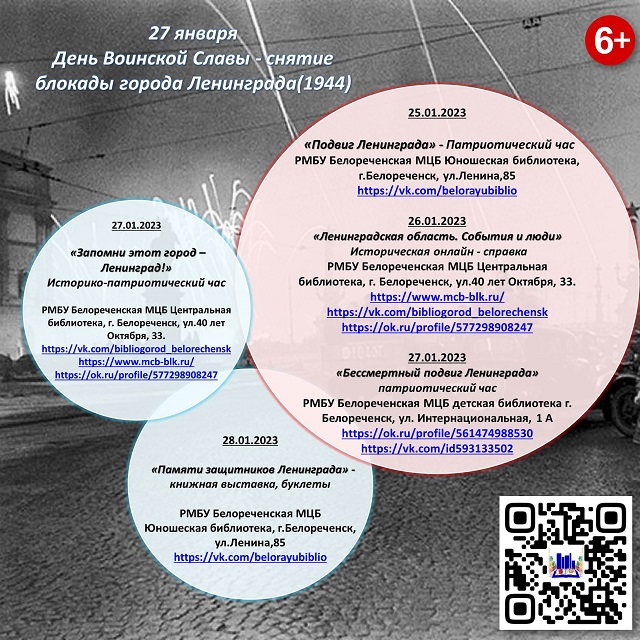 27 января
День Воинской Славы - снятие блокады города Ленинграда(1944)

6+

25.01.2023

«Подвиг Ленинграда» - Патриотический час
РМБУ Белореченская МЦБ Юношеская библиотека, г.Белореченск, ул.Ленина,85
https://vk.com/belorayubiblio

26.01.2023
«Ленинградская область. События и люди»
Историческая онлайн - справка
РМБУ Белореченская МЦБ Центральная библиотека, г. Белореченск, ул.40 лет Октября, 33.
https://www.mcb-blk.ru/
https://vk.com/bibliogorod_belorechensk
https://ok.ru/profile/577298908247

27.01.2023
«Бессмертный подвиг Ленинграда»
патриотический час
РМБУ Белореченская МЦБ детская библиотека г. Белореченск, ул. Интернациональная, 1 А
https://ok.ru/profile/561474988530
https://vk.com/id593133502

27.01.2023

«Запомни этот город – Ленинград!»
Историко-патриотический час

РМБУ Белореченская МЦБ Центральная библиотека, г. Белореченск, ул.40 лет Октября, 33.
https://vk.com/bibliogorod_belorechensk
https://www.mcb-blk.ru/
https://ok.ru/profile/577298908247

28.01.2023

«Памяти защитников Ленинграда» - книжная выставка, буклеты

РМБУ Белореченская МЦБ
Юношеская библиотека, г.Белореченск, ул.Ленина,85
https://vk.com/belorayubiblio